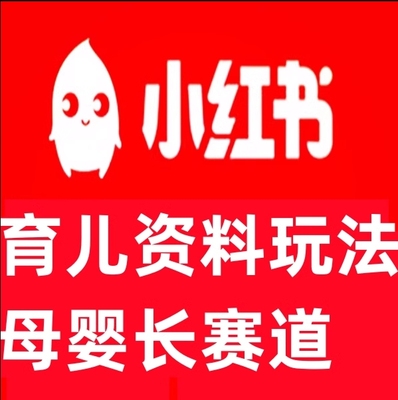 小红书

育儿资料玩法
母婴长赛道